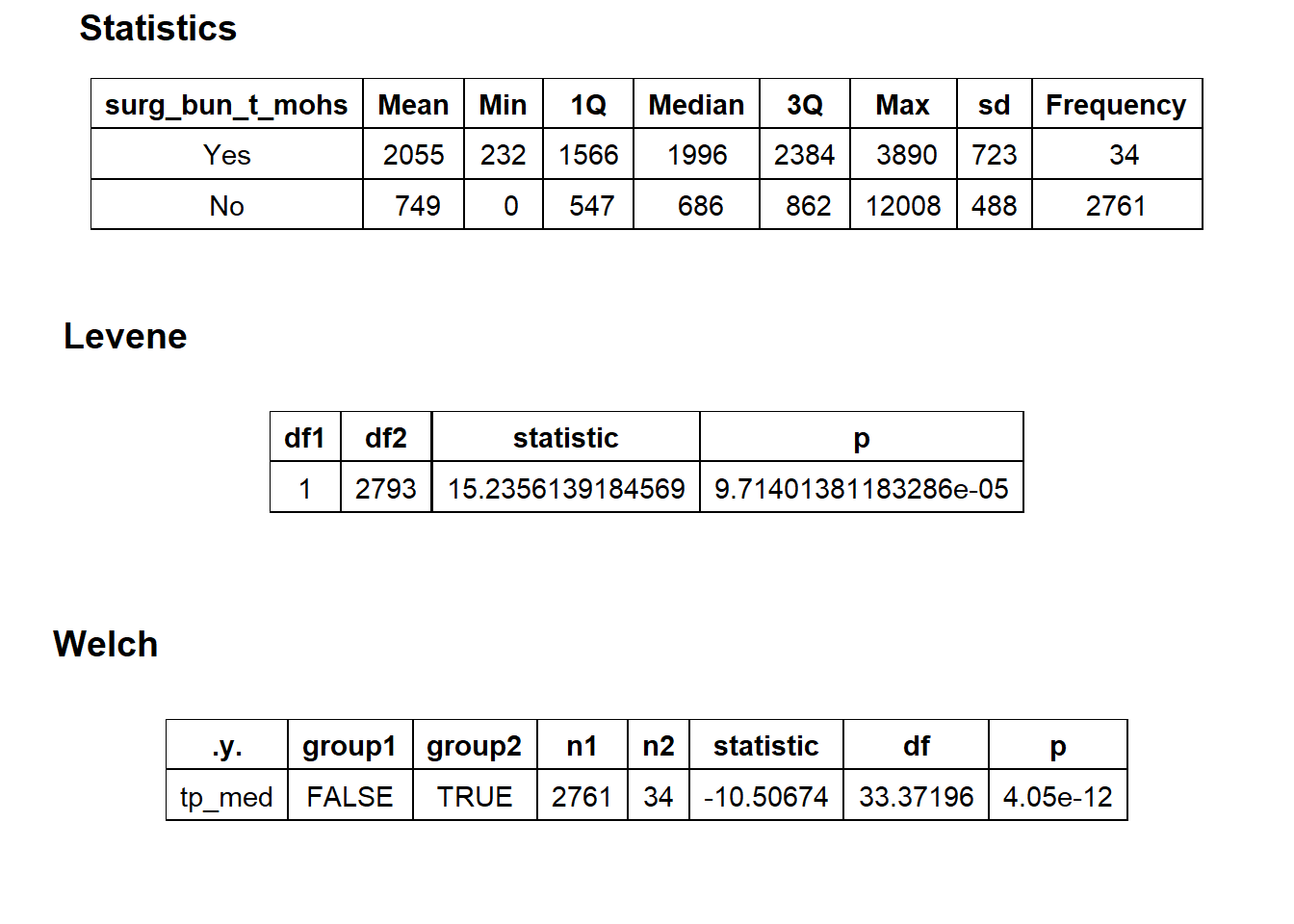 Statistics

| surg_bun_t_mohs | Mean | Min | 1Q | Median | 3Q | Max | sd | Frequency |
|---|---|---|---|---|---|---|---|---|
| Yes | 2055 | 232 | 1566 | 1996 | 2384 | 3890 | 723 | 34 |
| No | 749 | 0 | 547 | 686 | 862 | 12008 | 488 | 2761 |

Levene

| df1 | df2 | statistic | p |
|---|---|---|---|
| 1 | 2793 | 15.2356139184569 | 9.71401381183286e-05 |

Welch

| .y. | group1 | group2 | n1 | n2 | statistic | df | p |
|---|---|---|---|---|---|---|---|
| tp_med | FALSE | TRUE | 2761 | 34 | -10.50674 | 33.37196 | 4.05e-12 |